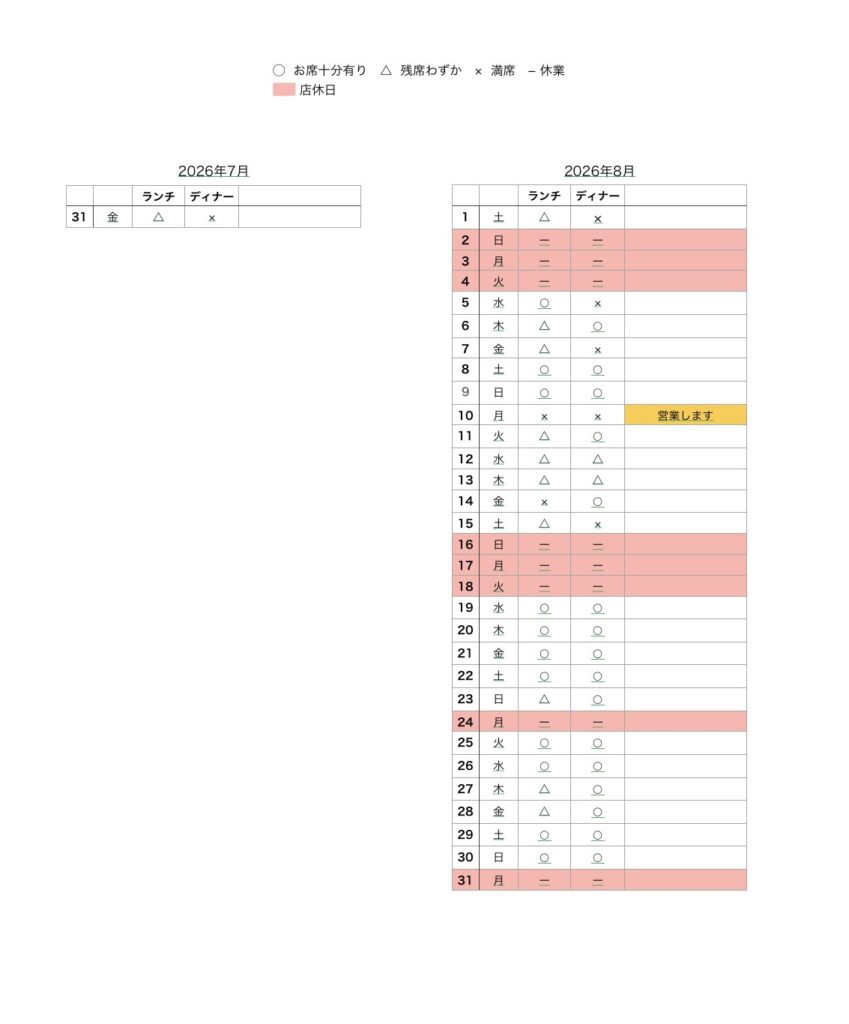 ○ お席十分有り　△ 残席わずか　× 満席　– 休業
店休日

2026年7月

| | | ランチ | ディナー | |
|---|---|---|---|---|
| 31 | 金 | △ | × | |

2026年8月

| | | ランチ | ディナー | |
|---|---|---|---|---|
| 1 | 土 | △ | × | |
| 2 | 日 | – | – | |
| 3 | 月 | – | – | |
| 4 | 火 | – | – | |
| 5 | 水 | ○ | × | |
| 6 | 木 | △ | ○ | |
| 7 | 金 | △ | × | |
| 8 | 土 | ○ | ○ | |
| 9 | 日 | ○ | ○ | |
| 10 | 月 | × | × | 営業します |
| 11 | 火 | △ | ○ | |
| 12 | 水 | △ | △ | |
| 13 | 木 | △ | △ | |
| 14 | 金 | × | ○ | |
| 15 | 土 | △ | × | |
| 16 | 日 | – | – | |
| 17 | 月 | – | – | |
| 18 | 火 | – | – | |
| 19 | 水 | ○ | ○ | |
| 20 | 木 | ○ | ○ | |
| 21 | 金 | ○ | ○ | |
| 22 | 土 | ○ | ○ | |
| 23 | 日 | △ | ○ | |
| 24 | 月 | – | – | |
| 25 | 火 | ○ | ○ | |
| 26 | 水 | ○ | ○ | |
| 27 | 木 | △ | ○ | |
| 28 | 金 | △ | ○ | |
| 29 | 土 | ○ | ○ | |
| 30 | 日 | ○ | ○ | |
| 31 | 月 | – | – | |